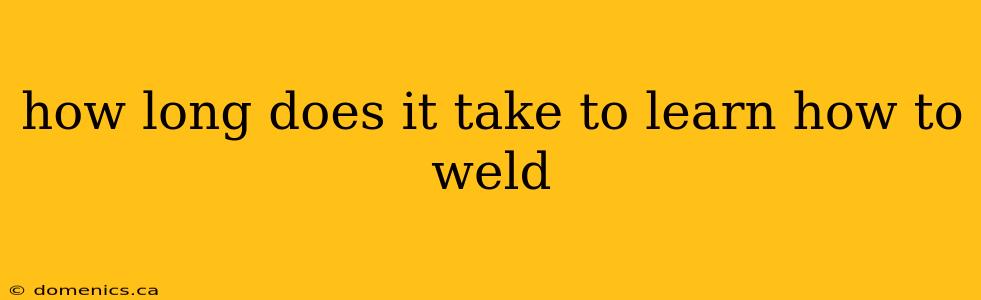 how long does it take to learn how to weld

© domenics.ca